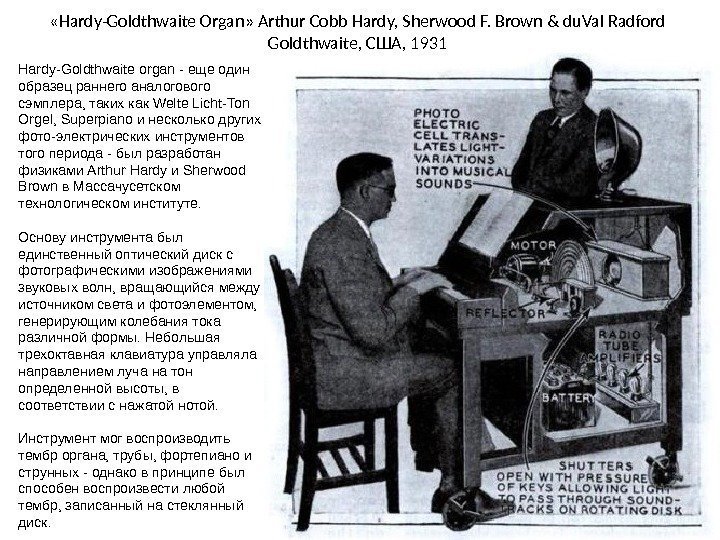 «Hardy-Goldthwaite Organ» Arthur Cobb Hardy, Sherwood F. Brown & duVal Radford Goldthwaite, США, 1931

Hardy-Goldthwaite organ - еще один образец раннего аналогового сэмплера, таких как Welte Licht-Ton Orgel, Superpiano и несколько других фото-электрических инструментов того периода - был разработан физиками Arthur Hardy и Sherwood Brown в Массачусетском технологическом институте.

Основу инструмента был единственный оптический диск с фотографическими изображениями звуковых волн, вращающийся между источником света и фотоэлементом, генерирующим колебания тока различной формы. Небольшая трехоктавная клавиатура управляла направлением луча на тон определенной высоты, в соответствии с нажатой нотой.

Инструмент мог воспроизводить тембр органа, трубы, фортепиано и струнных - однако в принципе был способен воспроизвести любой тембр, записанный на стеклянный диск.

PHOTO ELECTRIC CELL TRANSLATES LIGHT-VARIATIONS INTO MUSICAL SOUNDS

MOTOR

REFLECTOR

RADIO TUBE AMPLIFIERS

BATTERY

SHUTTERS OPEN WITH PRESSURE OF KEYS ALLOWING LIGHT TO PASS THROUGH SOUND-TRACKS ON ROTATING DISK